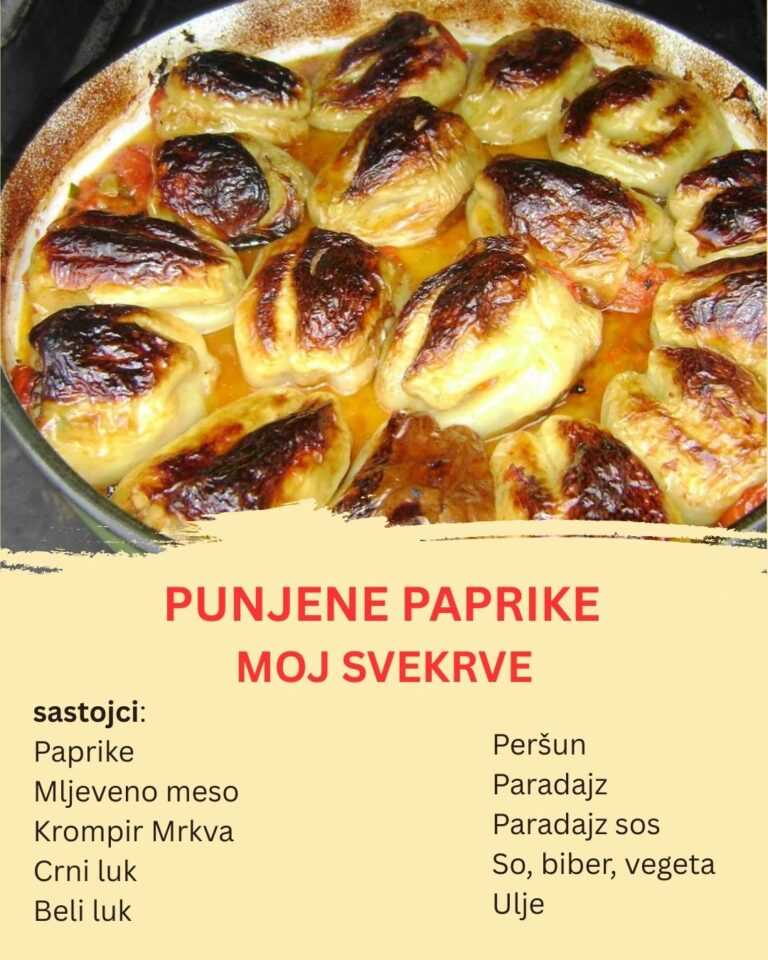 PUNJENE PAPRIKE
MOJ SVEKRVE

sastojci:
Paprike
Mljeveno meso
Krompir Mrkva
Crni luk
Beli luk

Peršun
Paradajz
Paradajz sos
So, biber, vegeta
Ulje